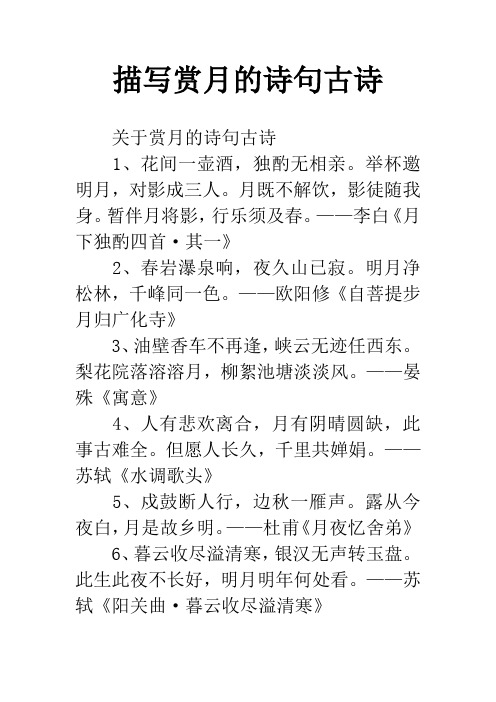 描写赏月的诗句古诗

关于赏月的诗句古诗

1、花间一壶酒，独酌无相亲。举杯邀明月，对影成三人。月既不解饮，影徒随我身。暂伴月将影，行乐须及春。——李白《月下独酌四首·其一》

2、春岩瀑泉响，夜久山已寂。明月净松林，千峰同一色。——欧阳修《自菩提步月归广化寺》

3、油壁香车不再逢，峡云无迹任西东。梨花院落溶溶月，柳絮池塘淡淡风。——晏殊《寓意》

4、人有悲欢离合，月有阴晴圆缺，此事古难全。但愿人长久，千里共婵娟。——苏轼《水调歌头》

5、戍鼓断人行，边秋一雁声。露从今夜白，月是故乡明。——杜甫《月夜忆舍弟》

6、暮云收尽溢清寒，银汉无声转玉盘。此生此夜不长好，明月明年何处看。——苏轼《阳关曲·暮云收尽溢清寒》